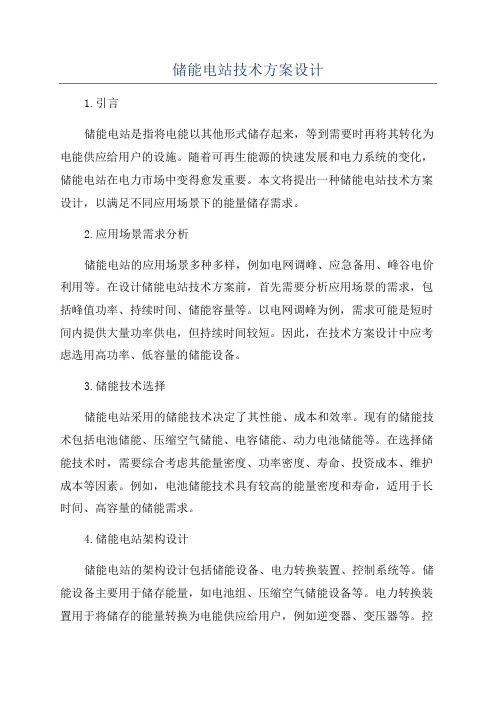 储能电站技术方案设计

1.引言

储能电站是指将电能以其他形式储存起来，等到需要时再将其转化为电能供应给用户的设施。随着可再生能源的快速发展和电力系统的变化，储能电站在电力市场中变得愈发重要。本文将提出一种储能电站技术方案设计，以满足不同应用场景下的能量储存需求。

2.应用场景需求分析

储能电站的应用场景多种多样，例如电网调峰、应急备用、峰谷电价利用等。在设计储能电站技术方案前，首先需要分析应用场景的需求，包括峰值功率、持续时间、储能容量等。以电网调峰为例，需求可能是短时间内提供大量功率供电，但持续时间较短。因此，在技术方案设计中应考虑选用高功率、低容量的储能设备。

3.储能技术选择

储能电站采用的储能技术决定了其性能、成本和效率。现有的储能技术包括电池储能、压缩空气储能、电容储能、动力电池储能等。在选择储能技术时，需要综合考虑其能量密度、功率密度、寿命、投资成本、维护成本等因素。例如，电池储能技术具有较高的能量密度和寿命，适用于长时间、高容量的储能需求。

4.储能电站架构设计

储能电站的架构设计包括储能设备、电力转换装置、控制系统等。储能设备主要用于储存能量，如电池组、压缩空气储能设备等。电力转换装置用于将储存的能量转换为电能供应给用户，例如逆变器、变压器等。控